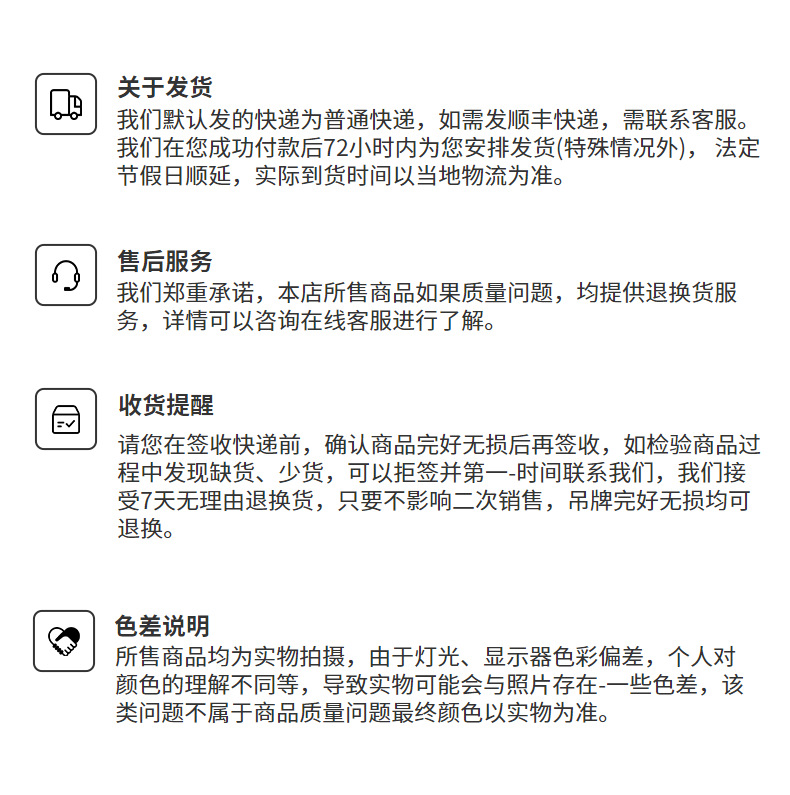 关于发货
我们默认发的快递为普通快递，如需发顺丰快递，需联系客服。我们在您成功付款后72小时内为您安排发货(特殊情况外)， 法定节假日顺延，实际到货时间以当地物流为准。

售后服务
我们郑重承诺，本店所售商品如果质量问题，均提供退换货服务，详情可以咨询在线客服进行了解。

收货提醒
请您在签收快递前，确认商品完好无损后再签收，如检验商品过程中发现缺货、少货，可以拒签并第一-时间联系我们，我们接受7天无理由退换货，只要不影响二次销售，吊牌完好无损均可退换。

色差说明
所售商品均为实物拍摄，由于灯光、显示器色彩偏差，个人对颜色的理解不同等，导致实物可能会与照片存在-一些色差，该类问题不属于商品质量问题最终颜色以实物为准。